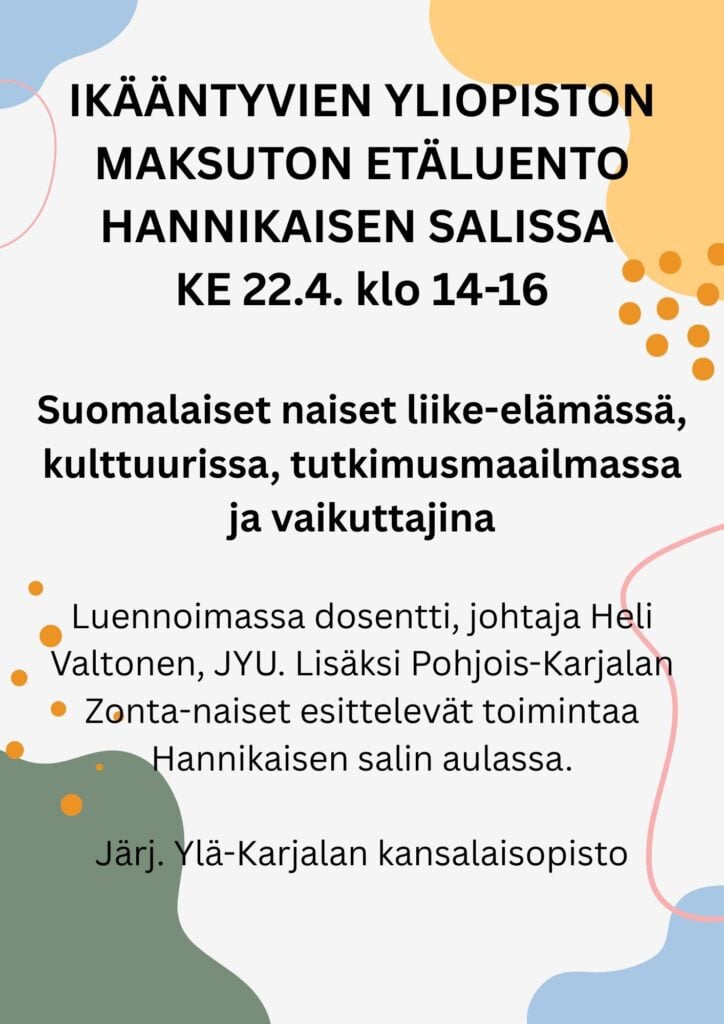 IKÄÄNTYVIEN YLIOPISTON
MAKSUTON ETÄLUENTO
HANNIKAISEN SALISSA
KE 22.4. klo 14-16

Suomalaiset naiset liike-elämässä, kulttuurissa, tutkimusmaailmassa ja vaikuttajina

Luennoimassa dosentti, johtaja Heli Valtonen, JYU. Lisäksi Pohjois-Karjalan Zonta-naiset esittelevät toimintaa Hannikaisen salin aulassa.

Järj. Ylä-Karjalan kansalaisopisto